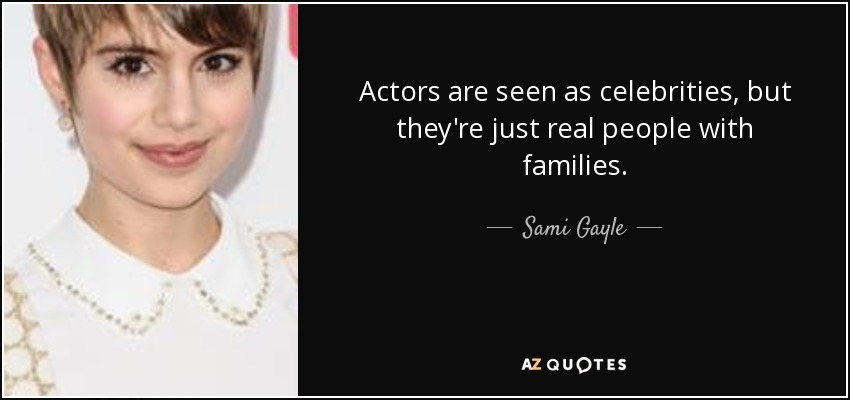 Actors are seen as celebrities, but they're just real people with families.

— Sami Gayle —

AZ QUOTES